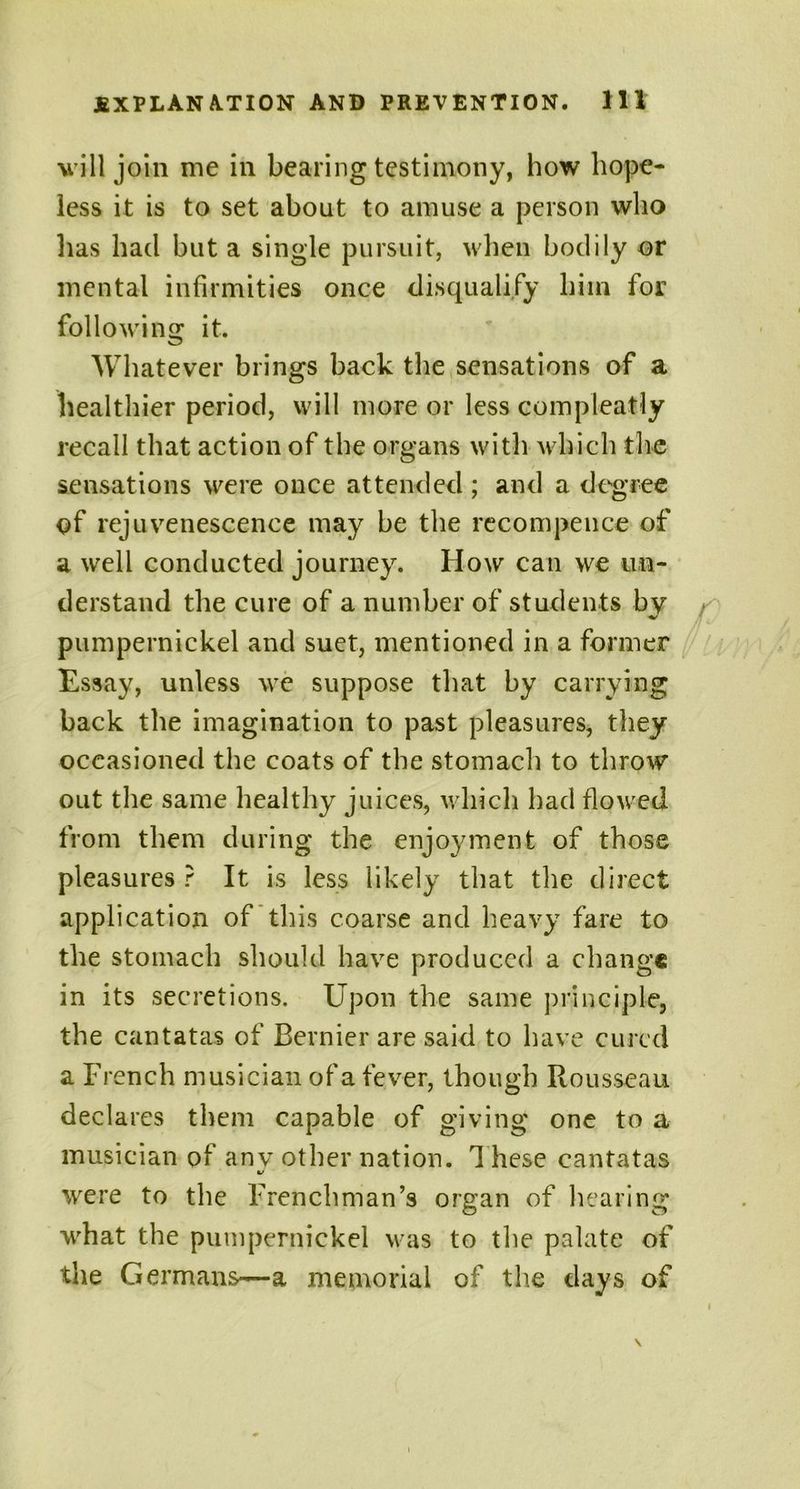 EXPLANATION AND PREVENTION. 111

will join me in bearing testimony, how hopeless it is to set about to amuse a person who has had but a single pursuit, when bodily or mental infirmities once disqualify him for following it.

Whatever brings back the sensations of a healthier period, will more or less compleatly recall that action of the organs with which the sensations were once attended; and a degree of rejuvenescence may be the recompence of a well conducted journey. How can we understand the cure of a number of students by pumpernickel and suet, mentioned in a former Essay, unless we suppose that by carrying back the imagination to past pleasures, they occasioned the coats of the stomach to throw out the same healthy juices, which had flowed from them during the enjoyment of those pleasures? It is less likely that the direct application of this coarse and heavy fare to the stomach should have produced a change in its secretions. Upon the same principle, the cantatas of Bernier are said to have cured a French musician of a fever, though Rousseau declares them capable of giving one to a musician of any other nation. These cantatas were to the Frenchman's organ of hearing what the pumpernickel was to the palate of the Germans—a memorial of the days of